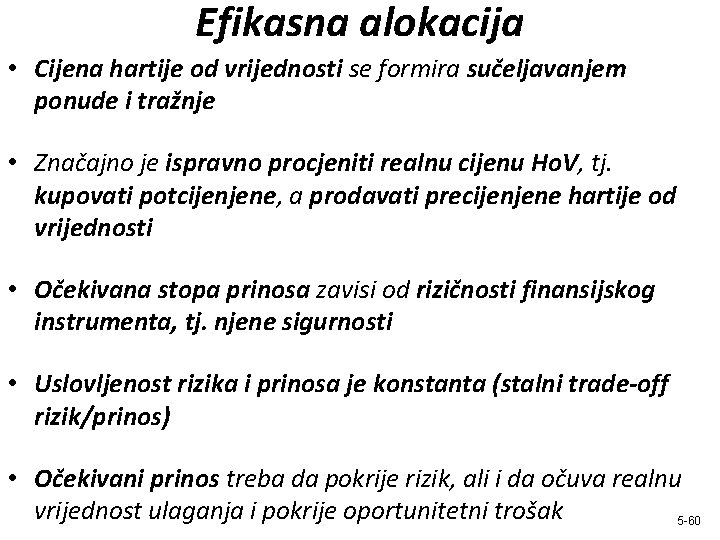 Efikasna alokacija

• Cijena hartije od vrijednosti se formira sučeljavanjem ponude i tražnje

• Značajno je ispravno procjeniti realnu cijenu HoV, tj. kupovati potcijenjene, a prodavati precijenjene hartije od vrijednosti

• Očekivana stopa prinosa zavisi od rizičnosti finansijskog instrumenta, tj. njene sigurnosti

• Uslovljenost rizika i prinosa je konstanta (stalni trade-off rizik/prinos)

• Očekivani prinos treba da pokrije rizik, ali i da očuva realnu vrijednost ulaganja i pokrije oportunitetni trošak

5-60